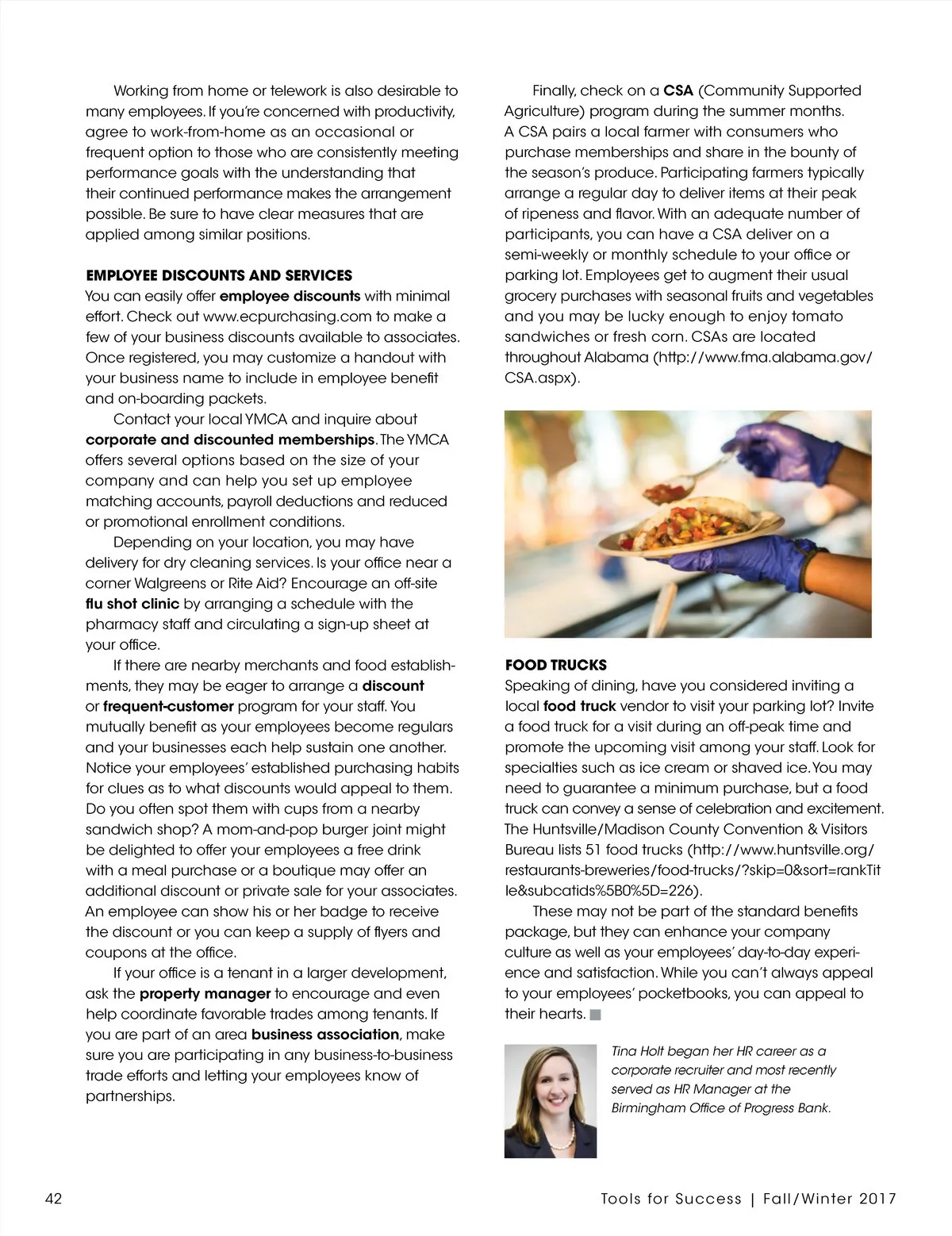 Working from home or telework is also desirable to many employees. If you're concerned with productivity, agree to work-from-home as an occasional or frequent option to those who are consistently meeting performance goals with the understanding that their continued performance makes the arrangement possible. Be sure to have clear measures that are applied among similar positions.

EMPLOYEE DISCOUNTS AND SERVICES
You can easily offer employee discounts with minimal effort. Check out www.ecpurchasing.com to make a few of your business discounts available to associates. Once registered, you may customize a handout with your business name to include in employee benefit and on-boarding packets.

Contact your local YMCA and inquire about corporate and discounted memberships. The YMCA offers several options based on the size of your company and can help you set up employee matching accounts, payroll deductions and reduced or promotional enrollment conditions.

Depending on your location, you may have delivery for dry cleaning services. Is your office near a corner Walgreens or Rite Aid? Encourage an off-site flu shot clinic by arranging a schedule with the pharmacy staff and circulating a sign-up sheet at your office.

If there are nearby merchants and food establishments, they may be eager to arrange a discount or frequent-customer program for your staff. You mutually benefit as your employees become regulars and your businesses each help sustain one another. Notice your employees' established purchasing habits for clues as to what discounts would appeal to them. Do you often spot them with cups from a nearby sandwich shop? A mom-and-pop burger joint might be delighted to offer your employees a free drink with a meal purchase or a boutique may offer an additional discount or private sale for your associates. An employee can show his or her badge to receive the discount or you can keep a supply of flyers and coupons at the office.

If your office is a tenant in a larger development, ask the property manager to encourage and even help coordinate favorable trades among tenants. If you are part of an area business association, make sure you are participating in any business-to-business trade efforts and letting your employees know of partnerships.

Finally, check on a CSA (Community Supported Agriculture) program during the summer months. A CSA pairs a local farmer with consumers who purchase memberships and share in the bounty of the season's produce. Participating farmers typically arrange a regular day to deliver items at their peak of ripeness and flavor. With an adequate number of participants, you can have a CSA deliver on a semi-weekly or monthly schedule to your office or parking lot. Employees get to augment their usual grocery purchases with seasonal fruits and vegetables and you may be lucky enough to enjoy tomato sandwiches or fresh corn. CSAs are located throughout Alabama (http://www.fma.alabama.gov/CSA.aspx).

FOOD TRUCKS
Speaking of dining, have you considered inviting a local food truck vendor to visit your parking lot? Invite a food truck for a visit during an off-peak time and promote the upcoming visit among your staff. Look for specialties such as ice cream or shaved ice. You may need to guarantee a minimum purchase, but a food truck can convey a sense of celebration and excitement. The Huntsville/Madison County Convention & Visitors Bureau lists 51 food trucks (http://www.huntsville.org/restaurants-breweries/food-trucks/?skip=0&sort=rankTitle&subcatids%5B0%5D=226).

These may not be part of the standard benefits package, but they can enhance your company culture as well as your employees' day-to-day experience and satisfaction. While you can't always appeal to your employees' pocketbooks, you can appeal to their hearts.

Tina Holt began her HR career as a corporate recruiter and most recently served as HR Manager at the Birmingham Office of Progress Bank.

42

Tools for Success | Fall/Winter 2017